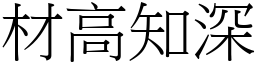 材高知深